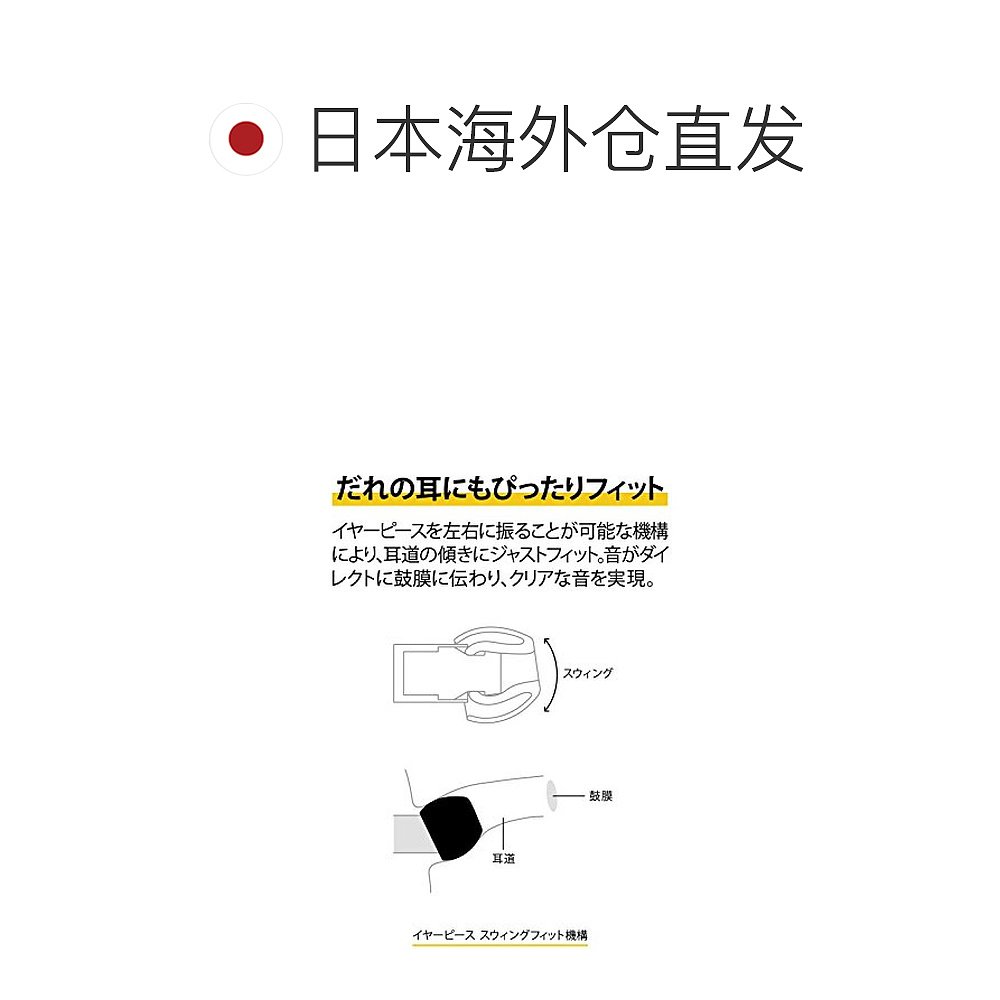 日本海外仓直发

だれの耳にもぴったりフィット

イヤーピースを左右に振ることが可能な機構により、耳道の傾きにジャストフィット。音がダイレクトに鼓膜に伝わり、クリアな音を実現。

スウィング

鼓膜

耳道

イヤーピース スウィングフィット機構